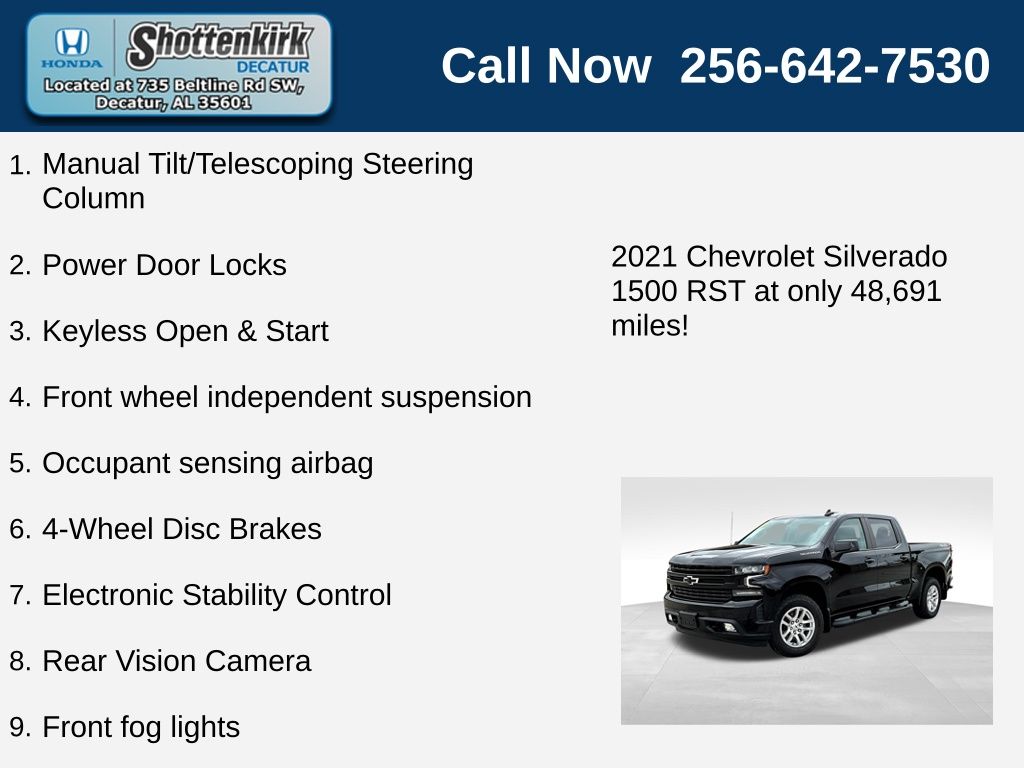 HONDA
Shottenkirk
DECATUR
Located at 735 Beltline Rd SW,
Decatur, AL 35601

Call Now 256-642-7530

1. Manual Tilt/Telescoping Steering Column

2. Power Door Locks

3. Keyless Open & Start

4. Front wheel independent suspension

5. Occupant sensing airbag

6. 4-Wheel Disc Brakes

7. Electronic Stability Control

8. Rear Vision Camera

9. Front fog lights

2021 Chevrolet Silverado 1500 RST at only 48,691 miles!